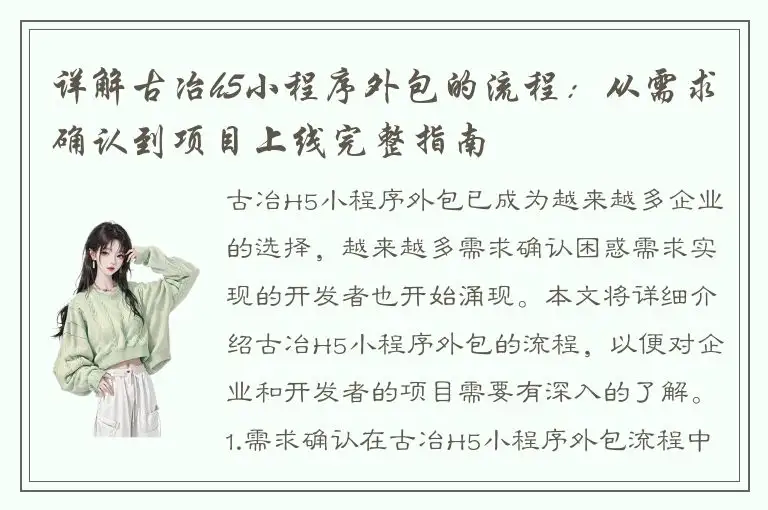 详解古冶h5小程序外包的流程：从需求确认到项目上线完整指南

古冶H5小程序外包已成为越来越多企业的选择，越来越多需求确认困惑需求实现的开发者也开始涌现。本文将详细介绍古冶H5小程序外包的流程，以便对企业和开发者的项目需要有深入的了解。

1.需求确认在古冶H5小程序外包流程中